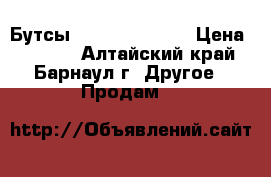 Бутсы Цена
Алтайский край
Барнаул г Другое
Продам

http://Объявлений.сайт